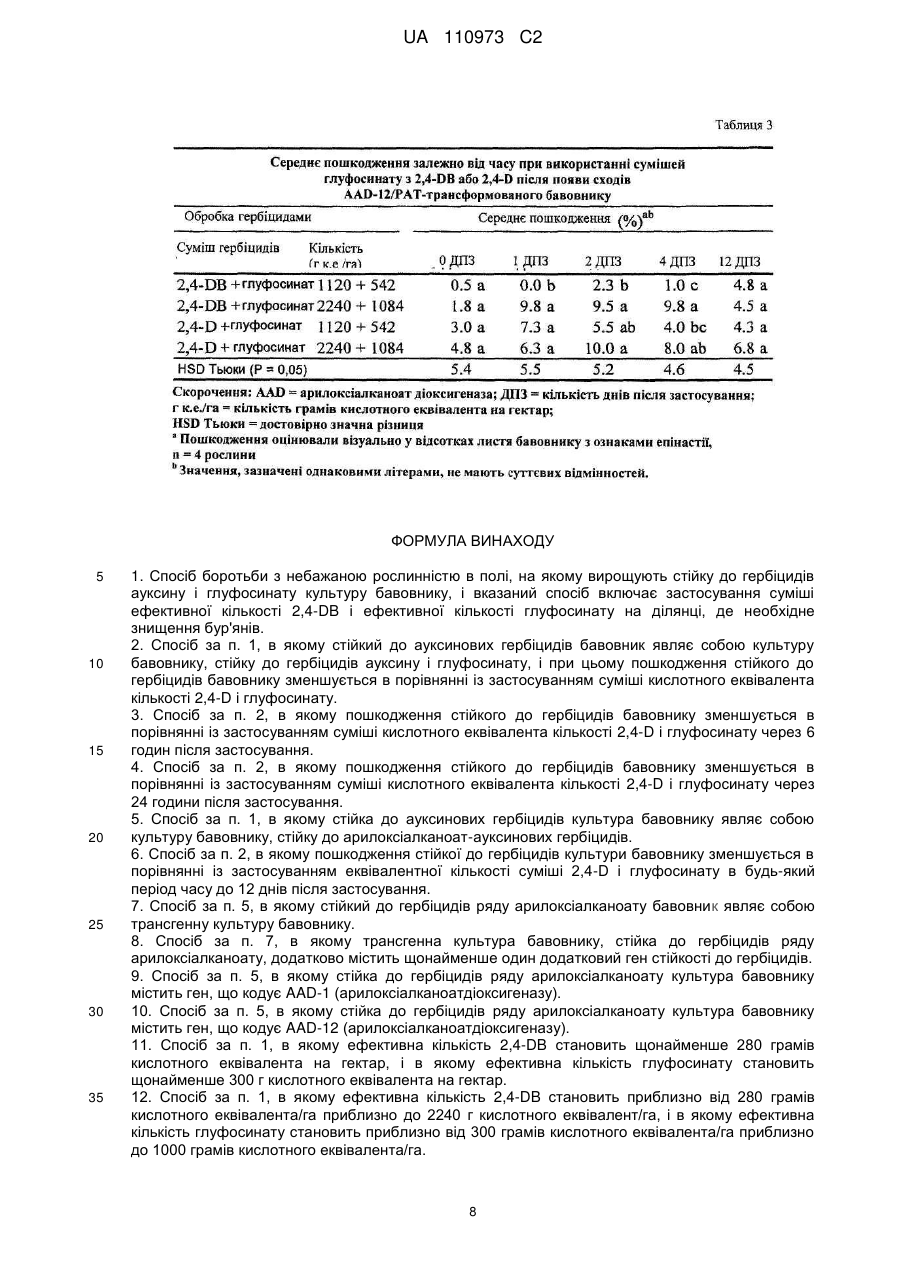 UA 110973 C2

Таблиця 3

Середнє пошкодження залежно від часу при використанні сумішей глуфосинату з 2,4-DB або 2,4-D після появи сходів AAD-12/PAT-трансформованого бавовнику

| Обробка гербіцидами | | Середнє пошкодження (%)$^{ab}$ | | | | |
|---|---|---|---|---|---|---|
| Суміш гербіцидів | Кількість (г к.е./га) | 0 ДПЗ | 1 ДПЗ | 2 ДПЗ | 4 ДПЗ | 12 ДПЗ |
| 2,4-DB + глуфосинат | 1120 + 542 | 0.5 a | 0.0 b | 2.3 b | 1.0 c | 4.8 a |
| 2,4-DB + глуфосинат | 2240 + 1084 | 1.8 a | 9.8 a | 9.5 a | 9.8 a | 4.5 a |
| 2,4-D + глуфосинат | 1120 + 542 | 3.0 a | 7.3 a | 5.5 ab | 4.0 bc | 4.3 a |
| 2,4-D + глуфосинат | 2240 + 1084 | 4.8 a | 6.3 a | 10.0 a | 8.0 ab | 6.8 a |
| HSD Тьюки (P = 0,05) | | 5.4 | 5.5 | 5.2 | 4.6 | 4.5 |

Скорочення: AAD = арилоксіалканоат діоксигеназа; ДПЗ = кількість днів після застосування; г к.е./га = кількість грамів кислотного еквівалента на гектар;
HSD Тьюки = достовірно значна різниця
$^a$ Пошкодження оцінювали візуально у відсотках листя бавовнику з ознаками епінастії, n = 4 рослини
$^b$ Значення, зазначені однаковими літерами, не мають суттєвих відмінностей.

ФОРМУЛА ВИНАХОДУ

5 1. Спосіб боротьби з небажаною рослинністю в полі, на якому вирощують стійку до гербіцидів ауксину і глуфосинату культуру бавовнику, і вказаний спосіб включає застосування суміші ефективної кількості 2,4-DB і ефективної кількості глуфосинату на ділянці, де необхідне знищення бур'янів.
2. Спосіб за п. 1, в якому стійкий до ауксинових гербіцидів бавовник являє собою культуру 10 бавовнику, стійку до гербіцидів ауксину і глуфосинату, і при цьому пошкодження стійкого до гербіцидів бавовнику зменшується в порівнянні із застосуванням суміші кислотного еквівалента кількості 2,4-D і глуфосинату.
3. Спосіб за п. 2, в якому пошкодження стійкого до гербіцидів бавовнику зменшується в порівнянні із застосуванням суміші кислотного еквівалента кількості 2,4-D і глуфосинату через 6 15 годин після застосування.
4. Спосіб за п. 2, в якому пошкодження стійкого до гербіцидів бавовнику зменшується в порівнянні із застосуванням суміші кислотного еквівалента кількості 2,4-D і глуфосинату через 24 години після застосування.
5. Спосіб за п. 1, в якому стійка до ауксинових гербіцидів культура бавовнику являє собою 20 культуру бавовнику, стійку до арилоксіалканоат-ауксинових гербіцидів.
6. Спосіб за п. 2, в якому пошкодження стійкої до гербіцидів культури бавовнику зменшується в порівнянні із застосуванням еквівалентної кількості суміші 2,4-D і глуфосинату в будь-який період часу до 12 днів після застосування.
7. Спосіб за п. 5, в якому стійкий до гербіцидів ряду арилоксіалканоату бавовник являє собою 25 трансгенну культуру бавовнику.
8. Спосіб за п. 7, в якому трансгенна культура бавовнику, стійка до гербіцидів ряду арилоксіалканоату, додатково містить щонайменше один додатковий ген стійкості до гербіцидів.
9. Спосіб за п. 5, в якому стійка до гербіцидів ряду арилоксіалканоату культура бавовнику містить ген, що кодує AAD-1 (арилоксіалканоатдіоксигеназу).
30 10. Спосіб за п. 5, в якому стійка до гербіцидів ряду арилоксіалканоату культура бавовнику містить ген, що кодує AAD-12 (арилоксіалканоатдіоксигеназу).
11. Спосіб за п. 1, в якому ефективна кількість 2,4-DB становить щонайменше 280 грамів кислотного еквівалента на гектар, і в якому ефективна кількість глуфосинату становить щонайменше 300 г кислотного еквівалента на гектар.
35 12. Спосіб за п. 1, в якому ефективна кількість 2,4-DB становить приблизно від 280 грамів кислотного еквівалента/га приблизно до 2240 г кислотного еквівалент/га, і в якому ефективна кількість глуфосинату становить приблизно від 300 грамів кислотного еквівалента/га приблизно до 1000 грамів кислотного еквівалента/га.

8